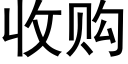 收购